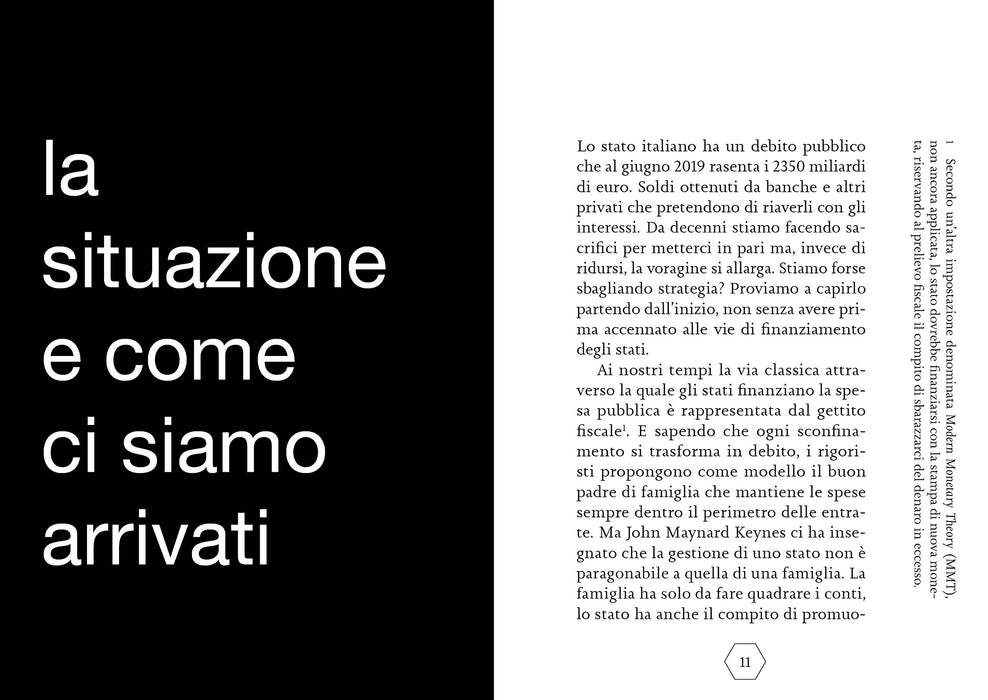 la situazione e come ci siamo arrivati

Lo stato italiano ha un debito pubblico che al giugno 2019 rasenta i 2350 miliardi di euro. Soldi ottenuti da banche e altri privati che pretendono di riaverli con gli interessi. Da decenni stiamo facendo sacrifici per metterci in pari ma, invece di ridursi, la voragine si allarga. Stiamo forse sbagliando strategia? Proviamo a capirlo partendo dall'inizio, non senza avere prima accennato alle vie di finanziamento degli stati.

Ai nostri tempi la via classica attraverso la quale gli stati finanziano la spesa pubblica è rappresentata dal gettito fiscale$^{1}$. E sapendo che ogni sconfinamento si trasforma in debito, i rigoristi propongono come modello il buon padre di famiglia che mantiene le spese sempre dentro il perimetro delle entrate. Ma John Maynard Keynes ci ha insegnato che la gestione di uno stato non è paragonabile a quella di una famiglia. La famiglia ha solo da fare quadrare i conti, lo stato ha anche il compito di promuo-

1 Secondo un'altra impostazione denominata Modern Monetary Theory (MMT), non ancora applicata, lo stato dovrebbe finanziarsi con la stampa di nuova moneta, riservando al prelievo fiscale il compito di sbarazzarci del denaro in eccesso.

11